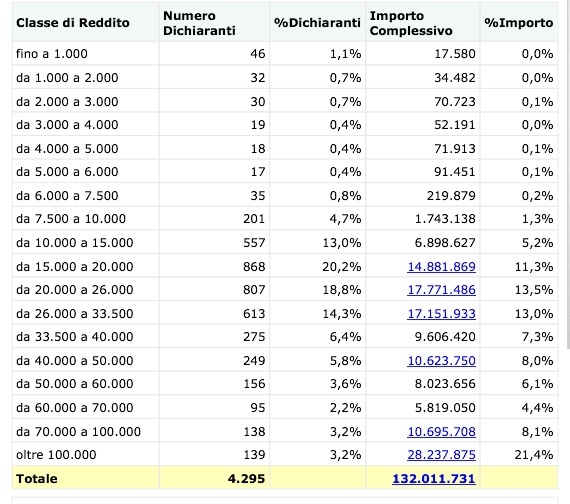 | Classe di Reddito | Numero Dichiaranti | %Dichiaranti | Importo Complessivo | %Importo |
|---|---|---|---|---|
| fino a 1.000 | 46 | 1,1% | 17.580 | 0,0% |
| da 1.000 a 2.000 | 32 | 0,7% | 34.482 | 0,0% |
| da 2.000 a 3.000 | 30 | 0,7% | 70.723 | 0,1% |
| da 3.000 a 4.000 | 19 | 0,4% | 52.191 | 0,0% |
| da 4.000 a 5.000 | 18 | 0,4% | 71.913 | 0,1% |
| da 5.000 a 6.000 | 17 | 0,4% | 91.451 | 0,1% |
| da 6.000 a 7.500 | 35 | 0,8% | 219.879 | 0,2% |
| da 7.500 a 10.000 | 201 | 4,7% | 1.743.138 | 1,3% |
| da 10.000 a 15.000 | 557 | 13,0% | 6.898.627 | 5,2% |
| da 15.000 a 20.000 | 868 | 20,2% | 14.881.869 | 11,3% |
| da 20.000 a 26.000 | 807 | 18,8% | 17.771.486 | 13,5% |
| da 26.000 a 33.500 | 613 | 14,3% | 17.151.933 | 13,0% |
| da 33.500 a 40.000 | 275 | 6,4% | 9.606.420 | 7,3% |
| da 40.000 a 50.000 | 249 | 5,8% | 10.623.750 | 8,0% |
| da 50.000 a 60.000 | 156 | 3,6% | 8.023.656 | 6,1% |
| da 60.000 a 70.000 | 95 | 2,2% | 5.819.050 | 4,4% |
| da 70.000 a 100.000 | 138 | 3,2% | 10.695.708 | 8,1% |
| oltre 100.000 | 139 | 3,2% | 28.237.875 | 21,4% |
| Totale | 4.295 | | 132.011.731 | |